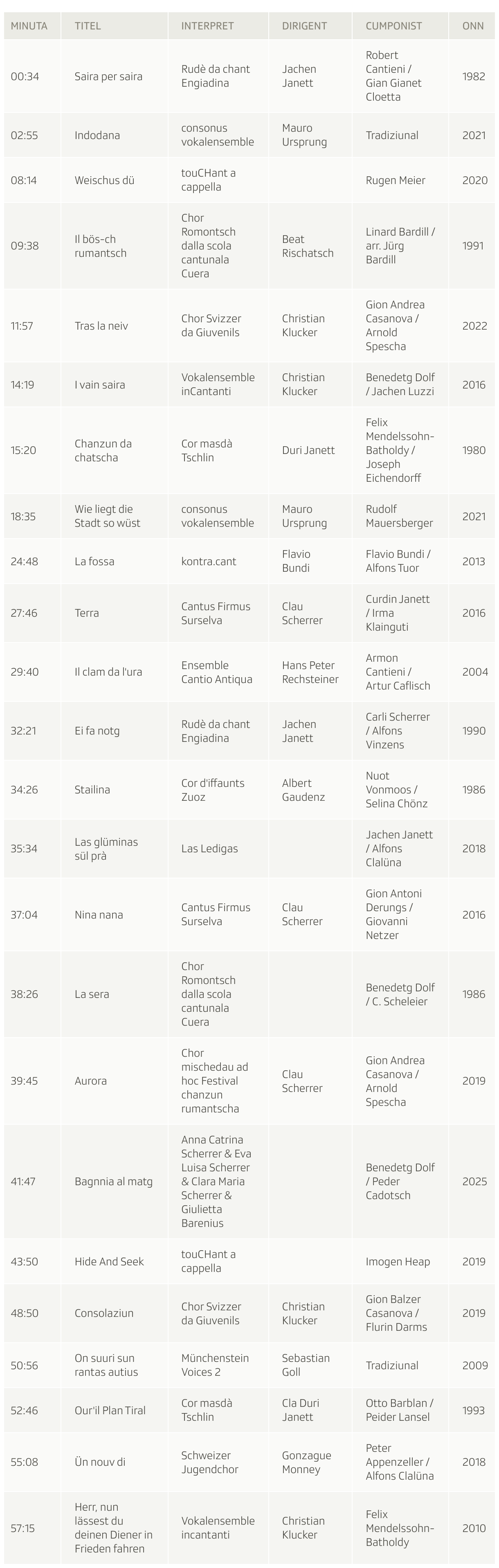 | MINUTA | TITEL | INTERPRET | DIRIGENT | CUMPONIST | ONN |
|---|---|---|---|---|---|
| 00:34 | Saira per saira | Rudè da chant Engiadina | Jachen Janett | Robert Cantieni / Gian Gianet Cloetta | 1982 |
| 02:55 | Indodana | consonus vokalensemble | Mauro Ursprung | Tradiziunal | 2021 |
| 08:14 | Weischus dü | touCHant a cappella | | Rugen Meier | 2020 |
| 09:38 | Il bös-ch rumantsch | Chor Romontsch dalla scola cantunala Cuera | Beat Rischatsch | Linard Bardill / arr. Jürg Bardill | 1991 |
| 11:57 | Tras la neiv | Chor Svizzer da Giuvenils | Christian Klucker | Gion Andrea Casanova / Arnold Spescha | 2022 |
| 14:19 | I vain saira | Vokalensemble inCantanti | Christian Klucker | Benedetg Dolf / Jachen Luzzi | 2016 |
| 15:20 | Chanzun da chatscha | Cor masdà Tschlin | Duri Janett | Felix Mendelssohn-Batholdy / Joseph Eichendorff | 1980 |
| 18:35 | Wie liegt die Stadt so wüst | consonus vokalensemble | Mauro Ursprung | Rudolf Mauersberger | 2021 |
| 24:48 | La fossa | kontra.cant | Flavio Bundi | Flavio Bundi / Alfons Tuor | 2013 |
| 27:46 | Terra | Cantus Firmus Surselva | Clau Scherrer | Curdin Janett / Irma Klainguti | 2016 |
| 29:40 | Il clam da l'ura | Ensemble Cantio Antiqua | Hans Peter Rechsteiner | Armon Cantieni / Artur Caflisch | 2004 |
| 32:21 | Ei fa notg | Rudè da chant Engiadina | Jachen Janett | Carli Scherrer / Alfons Vinzens | 1990 |
| 34:26 | Stailina | Cor d'iffaunts Zuoz | Albert Gaudenz | Nuot Vonmoos / Selina Chönz | 1986 |
| 35:34 | Las glüminas sül prà | Las Ledigas | | Jachen Janett / Alfons Clalüna | 2018 |
| 37:04 | Nina nana | Cantus Firmus Surselva | Clau Scherrer | Gion Antoni Derungs / Giovanni Netzer | 2016 |
| 38:26 | La sera | Chor Romontsch dalla scola cantunala Cuera | | Benedetg Dolf / C. Scheleier | 1986 |
| 39:45 | Aurora | Chor mischedau ad hoc Festival chanzun rumantscha | Clau Scherrer | Gion Andrea Casanova / Arnold Spescha | 2019 |
| 41:47 | Bagnnia al matg | Anna Catrina Scherrer & Eva Luisa Scherrer & Clara Maria Scherrer & Giulietta Barenius | | Benedetg Dolf / Peder Cadotsch | 2025 |
| 43:50 | Hide And Seek | touCHant a cappella | | Imogen Heap | 2019 |
| 48:50 | Consolaziun | Chor Svizzer da Giuvenils | Christian Klucker | Gion Balzer Casanova / Flurin Darms | 2019 |
| 50:56 | On suuri sun rantas autius | Münchenstein Voices 2 | Sebastian Goll | Tradiziunal | 2009 |
| 52:46 | Our'il Plan Tiral | Cor masdà Tschlin | Cla Duri Janett | Otto Barblan / Peider Lansel | 1993 |
| 55:08 | Ün nouv di | Schweizer Jugendchor | Gonzague Monney | Peter Appenzeller / Alfons Clalüna | 2018 |
| 57:15 | Herr, nun lässest du deinen Diener in Frieden fahren | Vokalensemble incantanti | Christian Klucker | Felix Mendelssohn-Batholdy | 2010 |